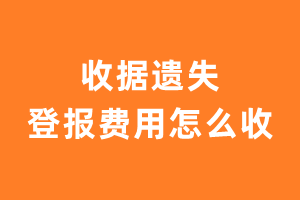 收据遗失
登报费用怎么收